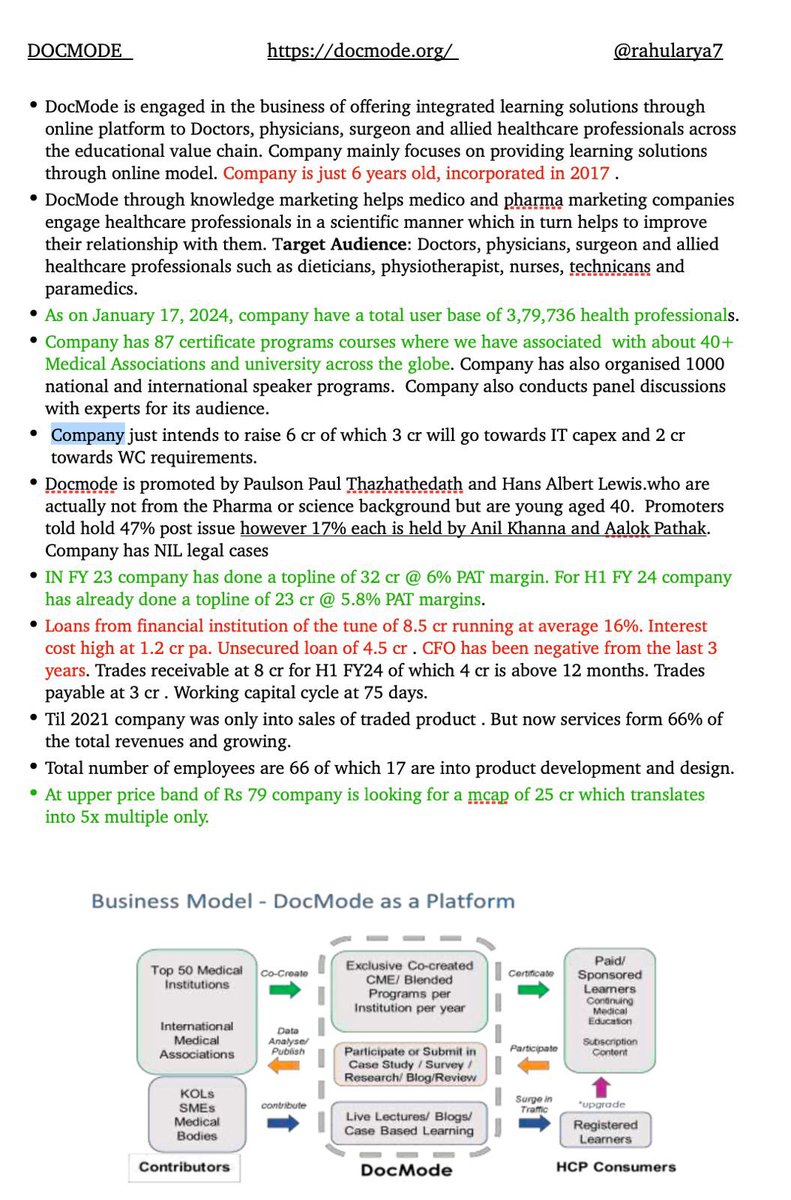 DOCMODE https://docmode.org/ @rahularya7

• DocMode is engaged in the business of offering integrated learning solutions through online platform to Doctors, physicians, surgeon and allied healthcare professionals across the educational value chain. Company mainly focuses on providing learning solutions through online model. Company is just 6 years old, incorporated in 2017 .

• DocMode through knowledge marketing helps medico and pharma marketing companies engage healthcare professionals in a scientific manner which in turn helps to improve their relationship with them. Target Audience: Doctors, physicians, surgeon and allied healthcare professionals such as dieticians, physiotherapist, nurses, technicans and paramedics.

• As on January 17, 2024, company have a total user base of 3,79,736 health professionals.

• Company has 87 certificate programs courses where we have associated with about 40+ Medical Associations and university across the globe. Company has also organised 1000 national and international speaker programs. Company also conducts panel discussions with experts for its audience.

• Company just intends to raise 6 cr of which 3 cr will go towards IT capex and 2 cr towards WC requirements.

• Docmode is promoted by Paulson Paul Thazhathedath and Hans Albert Lewis.who are actually not from the Pharma or science background but are young aged 40. Promoters told hold 47% post issue however 17% each is held by Anil Khanna and Aalok Pathak. Company has NIL legal cases

• IN FY 23 company has done a topline of 32 cr @ 6% PAT margin. For H1 FY 24 company has already done a topline of 23 cr @ 5.8% PAT margins.

• Loans from financial institution of the tune of 8.5 cr running at average 16%. Interest cost high at 1.2 cr pa. Unsecured loan of 4.5 cr . CFO has been negative from the last 3 years. Trades receivable at 8 cr for H1 FY24 of which 4 cr is above 12 months. Trades payable at 3 cr . Working capital cycle at 75 days.

• Til 2021 company was only into sales of traded product . But now services form 66% of the total revenues and growing.

• Total number of employees are 66 of which 17 are into product development and design.

• At upper price band of Rs 79 company is looking for a mcap of 25 cr which translates into 5x multiple only.

Business Model - DocMode as a Platform

Top 50 Medical Institutions

International Medical Associations

KOLs SMEs Medical Bodies

Contributors

Co-Create

Data Analyse/ Publish

contribute

Exclusive Co-created CME/ Blended Programs per Institution per year

Participate or Submit in Case Study / Survey / Research/ Blog/Review

Live Lectures/ Blogs/ Case Based Learning

DocMode

Certificate

Participate

Surge in Traffic

Paid/ Sponsored Learners Continuing Medical Education

Subscription Content

*upgrade

Registered Learners

HCP Consumers